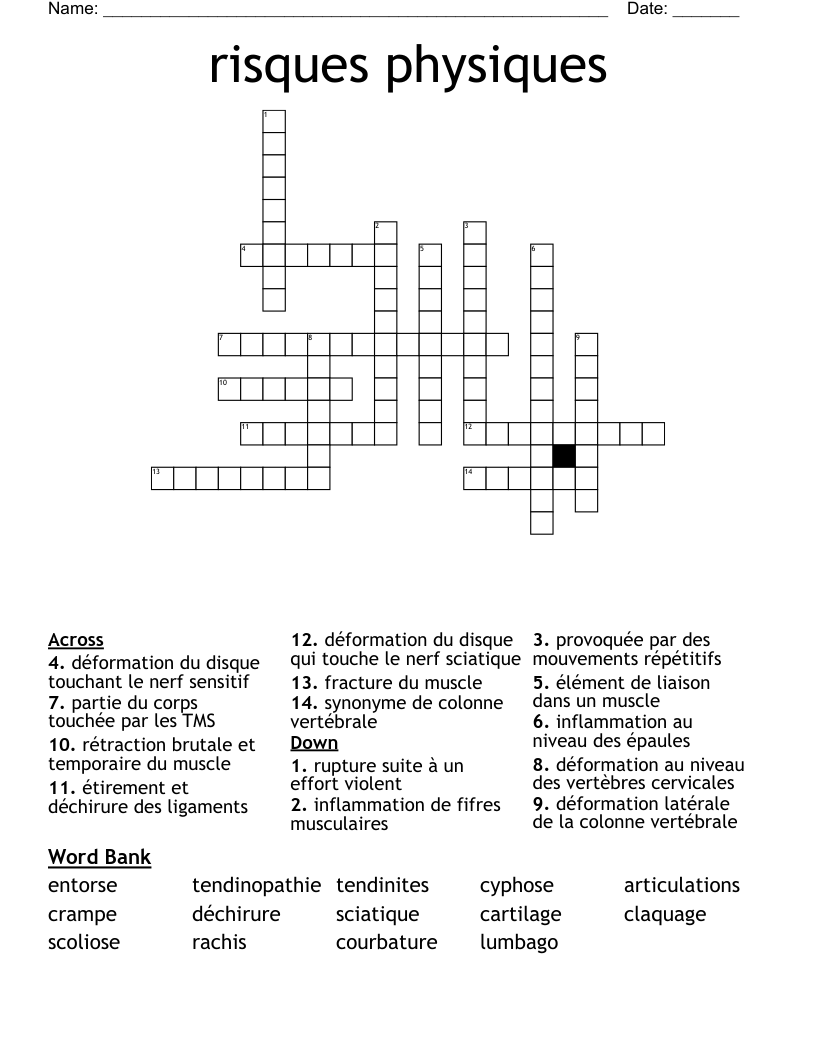 Name: ____ Date: ____

risques physiques

1
2
3
4
5
6
7
8
9
10
11
12
13
14

Across
4. déformation du disque touchant le nerf sensitif
7. partie du corps touchée par les TMS
10. rétraction brutale et temporaire du muscle
11. étirement et déchirure des ligaments
12. déformation du disque qui touche le nerf sciatique
13. fracture du muscle
14. synonyme de colonne vertébrale

Down
1. rupture suite à un effort violent
2. inflammation de fifres musculaires
3. provoquée par des mouvements répétitifs
5. élément de liaison dans un muscle
6. inflammation au niveau des épaules
8. déformation au niveau des vertèbres cervicales
9. déformation latérale de la colonne vertébrale

Word Bank
entorse
crampe
scoliose
tendinopathie
déchirure
rachis
tendinites
sciatique
courbature
cyphose
cartilage
lumbago
articulations
claquage